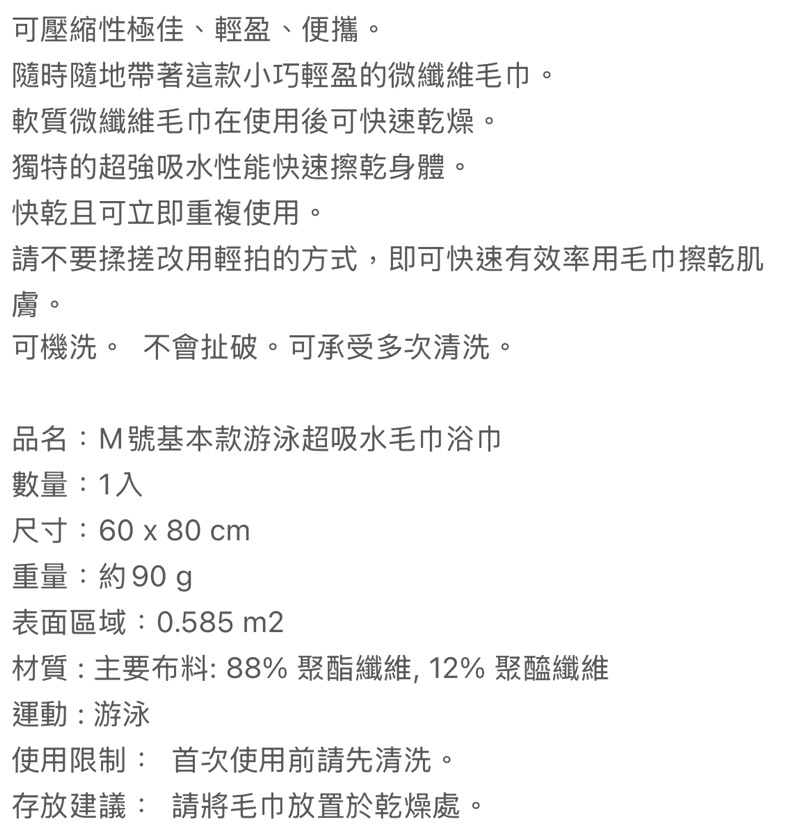 可壓縮性極佳、輕盈、便攜。
隨時隨地帶著這款小巧輕盈的微纖維毛巾。
軟質微纖維毛巾在使用後可快速乾燥。
獨特的超強吸水性能快速擦乾身體。
快乾且可立即重複使用。
請不要揉搓改用輕拍的方式，即可快速有效率用毛巾擦乾肌膚。
可機洗。 不會扯破。可承受多次清洗。

品名：M號基本款游泳超吸水毛巾浴巾
數量：1入
尺寸：60 x 80 cm
重量：約90 g
表面區域：0.585 m2
材質：主要布料: 88% 聚酯纖維, 12% 聚醯纖維
運動：游泳
使用限制： 首次使用前請先清洗。
存放建議： 請將毛巾放置於乾燥處。